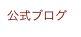 公式ブログ